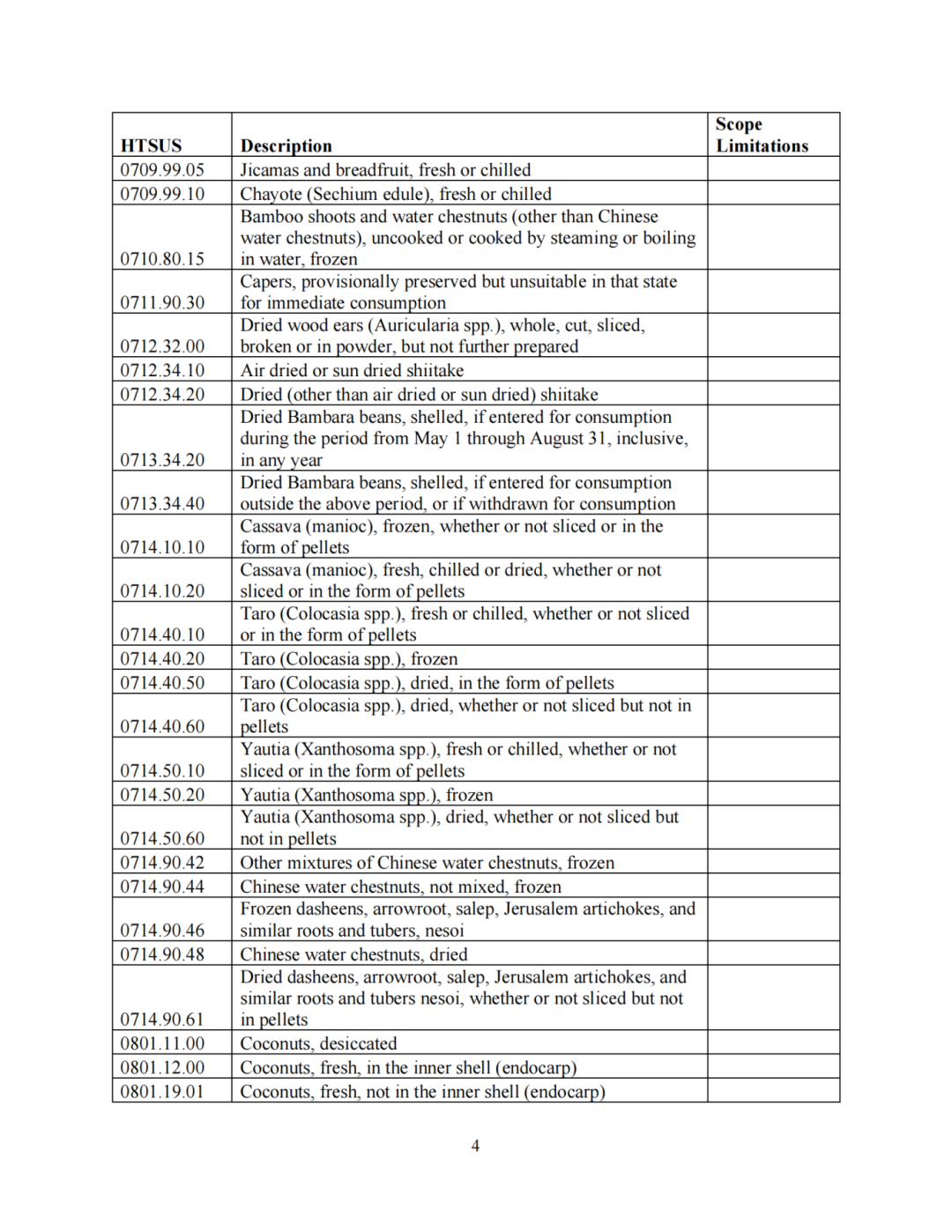 | HTSUS | Description | Scope Limitations |
|---|---|---|
| 0709.99.05 | Jicamas and breadfruit, fresh or chilled | |
| 0709.99.10 | Chayote (Sechium edule), fresh or chilled | |
| 0710.80.15 | Bamboo shoots and water chestnuts (other than Chinese water chestnuts), uncooked or cooked by steaming or boiling in water, frozen | |
| 0711.90.30 | Capers, provisionally preserved but unsuitable in that state for immediate consumption | |
| 0712.32.00 | Dried wood ears (Auricularia spp.), whole, cut, sliced, broken or in powder, but not further prepared | |
| 0712.34.10 | Air dried or sun dried shiitake | |
| 0712.34.20 | Dried (other than air dried or sun dried) shiitake | |
| 0713.34.20 | Dried Bambara beans, shelled, if entered for consumption during the period from May 1 through August 31, inclusive, in any year | |
| 0713.34.40 | Dried Bambara beans, shelled, if entered for consumption outside the above period, or if withdrawn for consumption | |
| 0714.10.10 | Cassava (manioc), frozen, whether or not sliced or in the form of pellets | |
| 0714.10.20 | Cassava (manioc), fresh, chilled or dried, whether or not sliced or in the form of pellets | |
| 0714.40.10 | Taro (Colocasia spp.), fresh or chilled, whether or not sliced or in the form of pellets | |
| 0714.40.20 | Taro (Colocasia spp.), frozen | |
| 0714.40.50 | Taro (Colocasia spp.), dried, in the form of pellets | |
| 0714.40.60 | Taro (Colocasia spp.), dried, whether or not sliced but not in pellets | |
| 0714.50.10 | Yautia (Xanthosoma spp.), fresh or chilled, whether or not sliced or in the form of pellets | |
| 0714.50.20 | Yautia (Xanthosoma spp.), frozen | |
| 0714.50.60 | Yautia (Xanthosoma spp.), dried, whether or not sliced but not in pellets | |
| 0714.90.42 | Other mixtures of Chinese water chestnuts, frozen | |
| 0714.90.44 | Chinese water chestnuts, not mixed, frozen | |
| 0714.90.46 | Frozen dasheens, arrowroot, salep, Jerusalem artichokes, and similar roots and tubers, nesoi | |
| 0714.90.48 | Chinese water chestnuts, dried | |
| 0714.90.61 | Dried dasheens, arrowroot, salep, Jerusalem artichokes, and similar roots and tubers nesoi, whether or not sliced but not in pellets | |
| 0801.11.00 | Coconuts, desiccated | |
| 0801.12.00 | Coconuts, fresh, in the inner shell (endocarp) | |
| 0801.19.01 | Coconuts, fresh, not in the inner shell (endocarp) | |

4